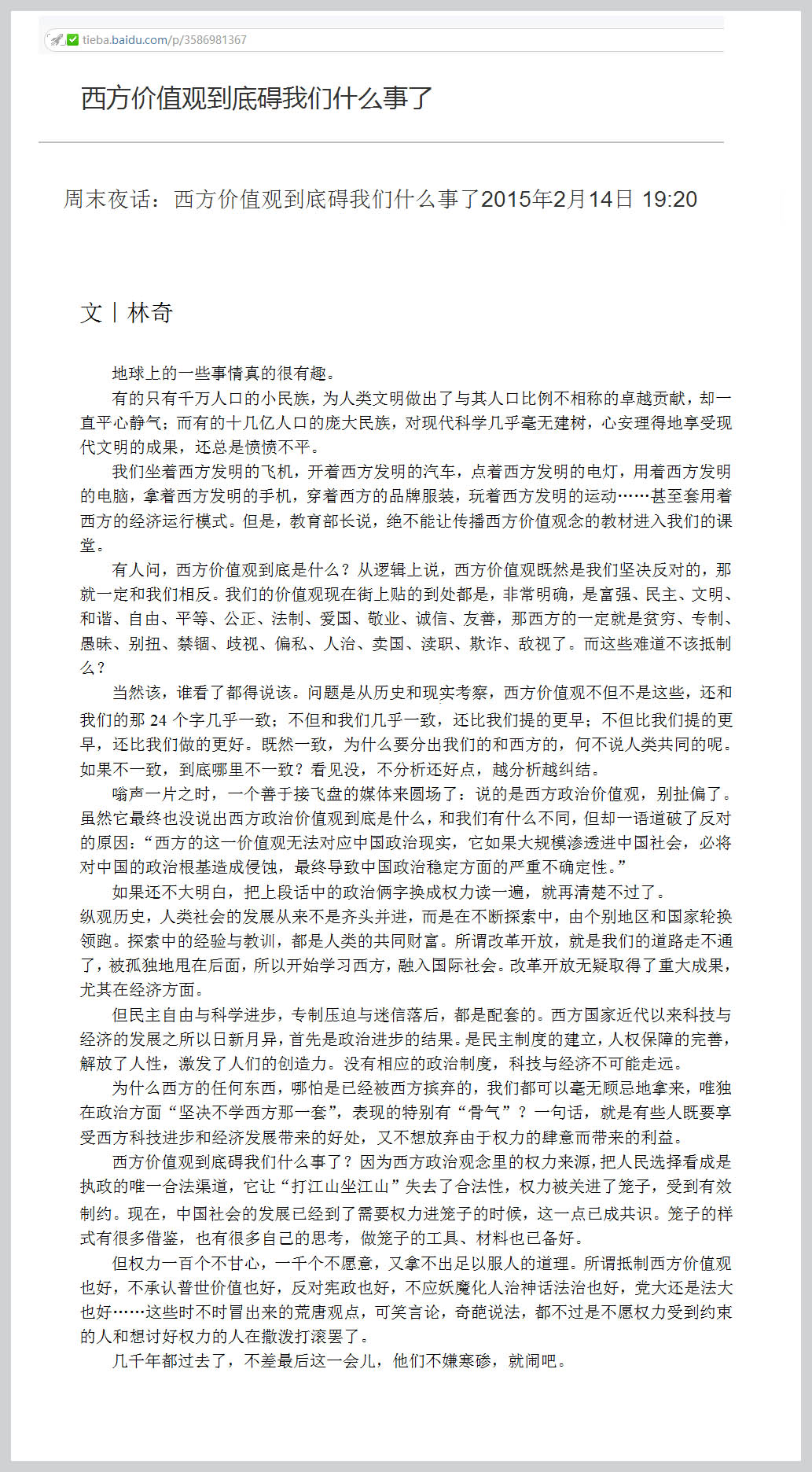 tieba.baidu.com/p/3586981367

西方价值观到底碍我们什么事了

周末夜话：西方价值观到底碍我们什么事了2015年2月14日 19:20

文丨林奇

地球上的一些事情真的很有趣。

有的只有千万人口的小民族，为人类文明做出了与其人口比例不相称的卓越贡献，却一直平心静气；而有的十几亿人口的庞大民族，对现代科学几乎毫无建树，心安理得地享受现代文明的成果，还总是愤愤不平。

我们坐着西方发明的飞机，开着西方发明的汽车，点着西方发明的电灯，用着西方发明的电脑，拿着西方发明的手机，穿着西方的品牌服装，玩着西方发明的运动……甚至套用着西方的经济运行模式。但是，教育部长说，绝不能让传播西方价值观念的教材进入我们的课堂。

有人问，西方价值观到底是什么？从逻辑上说，西方价值观既然是我们坚决反对的，那就一定和我们相反。我们的价值观现在街上贴的到处都是，非常明确，是富强、民主、文明、和谐、自由、平等、公正、法制、爱国、敬业、诚信、友善，那西方的一定就是贫穷、专制、愚昧、别扭、禁锢、歧视、偏私、人治、卖国、渎职、欺诈、敌视了。而这些难道不该抵制么？

当然该，谁看了都得说该。问题是从历史和现实考察，西方价值观不但不是这些，还和我们的那 24 个字几乎一致；不但和我们几乎一致，还比我们提的更早；不但比我们提的更早，还比我们做的更好。既然一致，为什么要分出我们的和西方的，何不说人类共同的呢。如果不一致，到底哪里不一致？看见没，不分析还好点，越分析越纠结。

嗡声一片之时，一个善于接飞盘的媒体来圆场了：说的是西方政治价值观，别扯偏了。虽然它最终也没说出西方政治价值观到底是什么，和我们有什么不同，但却一语道破了反对的原因：“西方的这一价值观无法对应中国政治现实，它如果大规模渗透进中国社会，必将对中国的政治根基造成侵蚀，最终导致中国政治稳定方面的严重不确定性。”

如果还不大明白，把上段话中的政治俩字换成权力读一遍，就再清楚不过了。

纵观历史，人类社会的发展从来不是齐头并进，而是在不断探索中，由个别地区和国家轮换领跑。探索中的经验与教训，都是人类的共同财富。所谓改革开放，就是我们的道路走不通了，被孤独地甩在后面，所以开始学习西方，融入国际社会。改革开放无疑取得了重大成果，尤其在经济方面。

但民主自由与科学进步，专制压迫与迷信落后，都是配套的。西方国家近代以来科技与经济的发展之所以日新月异，首先是政治进步的结果。是民主制度的建立，人权保障的完善，解放了人性，激发了人们的创造力。没有相应的政治制度，科技与经济不可能走远。

为什么西方的任何东西，哪怕是已经被西方摈弃的，我们都可以毫无顾忌地拿来，唯独在政治方面“坚决不学西方那一套”，表现的特别有“骨气”？一句话，就是有些人既要享受西方科技进步和经济发展带来的好处，又不想放弃由于权力的肆意而带来的利益。

西方价值观到底碍我们什么事了？因为西方政治观念里的权力来源，把人民选择看成是执政的唯一合法渠道，它让“打江山坐江山”失去了合法性，权力被关进了笼子，受到有效制约。现在，中国社会的发展已经到了需要权力进笼子的时候，这一点已成共识。笼子的样式有很多借鉴，也有很多自己的思考，做笼子的工具、材料也已备好。

但权力一百个不甘心，一千个不愿意，又拿不出足以服人的道理。所谓抵制西方价值观也好，不承认普世价值也好，反对宪政也好，不应妖魔化人治神话法治也好，党大还是法大也好……这些时不时冒出来的荒唐观点，可笑言论，奇葩说法，都不过是不愿权力受到约束的人和想讨好权力的人在撒泼打滚罢了。

几千年都过去了，不差最后这一会儿，他们不嫌寒碜，就闹吧。